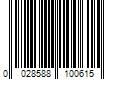 0 028588 100615